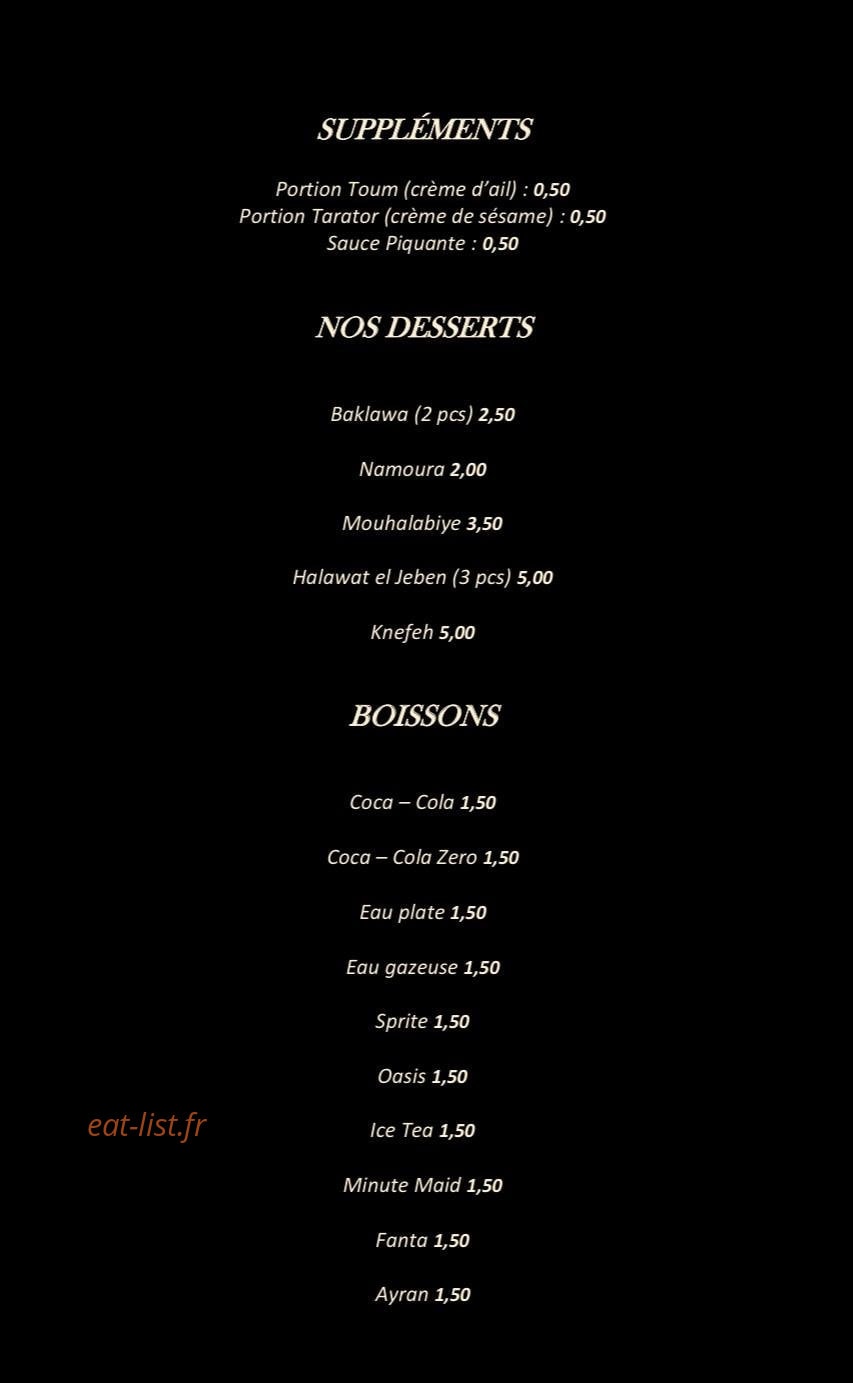 SUPPLÉMENTS

Portion Toum (crème d'ail) : 0,50
Portion Tarator (crème de sésame) : 0,50
Sauce Piquante : 0,50

NOS DESSERTS

Baklawa (2 pcs) 2,50

Namoura 2,00

Mouhalabiye 3,50

Halawat el Jeben (3 pcs) 5,00

Knefeh 5,00

BOISSONS

Coca – Cola 1,50

Coca – Cola Zero 1,50

Eau plate 1,50

Eau gazeuse 1,50

Sprite 1,50

Oasis 1,50

Ice Tea 1,50

Minute Maid 1,50

Fanta 1,50

Ayran 1,50

eat-list.fr